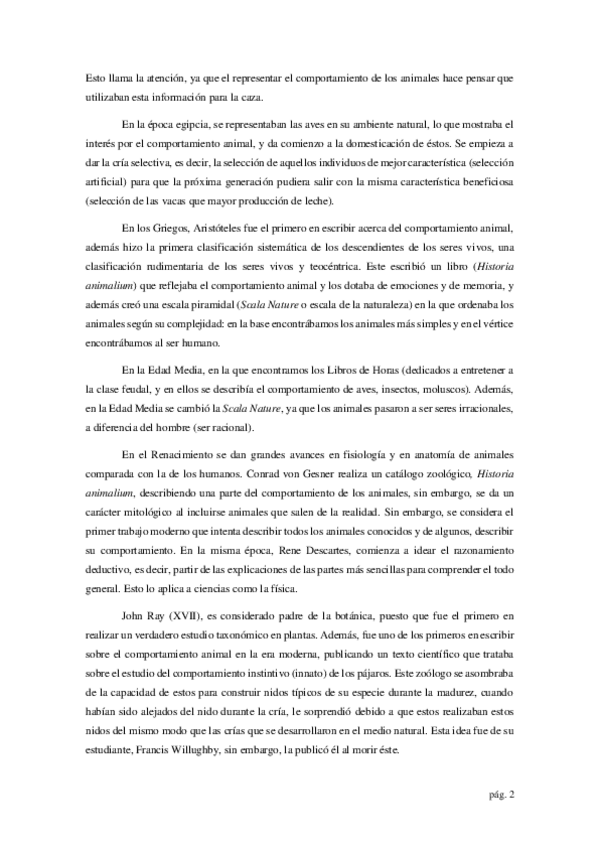 Esto llama la atención, ya que el representar el comportamiento de los animales hace pensar que utilizaban esta información para la caza.

En la época egipcia, se representaban las aves en su ambiente natural, lo que mostraba el interés por el comportamiento animal, y da comienzo a la domesticación de éstos. Se empieza a dar la cría selectiva, es decir, la selección de aquellos individuos de mejor característica (selección artificial) para que la próxima generación pudiera salir con la misma característica beneficiosa (selección de las vacas que mayor producción de leche).

En los Griegos, Aristóteles fue el primero en escribir acerca del comportamiento animal, además hizo la primera clasificación sistemática de los descendientes de los seres vivos, una clasificación rudimentaria de los seres vivos y teocéntrica. Este escribió un libro (Historia animalium) que reflejaba el comportamiento animal y los dotaba de emociones y de memoria, y además creó una escala piramidal (Scala Nature o escala de la naturaleza) en la que ordenaba los animales según su complejidad: en la base encontrábamos los animales más simples y en el vértice encontrábamos al ser humano.

En la Edad Media, en la que encontramos los Libros de Horas (dedicados a entretener a la clase feudal, y en ellos se describía el comportamiento de aves, insectos, moluscos). Además, en la Edad Media se cambió la Scala Nature, ya que los animales pasaron a ser seres irracionales, a diferencia del hombre (ser racional).

En el Renacimiento se dan grandes avances en fisiología y en anatomía de animales comparada con la de los humanos. Conrad von Gesner realiza un catálogo zoológico, Historia animalium, describiendo una parte del comportamiento de los animales, sin embargo, se da un carácter mitológico al incluirse animales que salen de la realidad. Sin embargo, se considera el primer trabajo moderno que intenta describir todos los animales conocidos y de algunos, describir su comportamiento. En la misma época, Rene Descartes, comienza a idear el razonamiento deductivo, es decir, partir de las explicaciones de las partes más sencillas para comprender el todo general. Esto lo aplica a ciencias como la física.

John Ray (XVII), es considerado padre de la botánica, puesto que fue el primero en realizar un verdadero estudio taxonómico en plantas. Además, fue uno de los primeros en escribir sobre el comportamiento animal en la era moderna, publicando un texto científico que trataba sobre el estudio del comportamiento instintivo (innato) de los pájaros. Este zoólogo se asombraba de la capacidad de estos para construir nidos típicos de su especie durante la madurez, cuando habían sido alejados del nido durante la cría, le sorprendió debido a que estos realizaban estos nidos del mismo modo que las crías que se desarrollaron en el medio natural. Esta idea fue de su estudiante, Francis Willughby, sin embargo, la publicó él al morir éste.

pág. 2